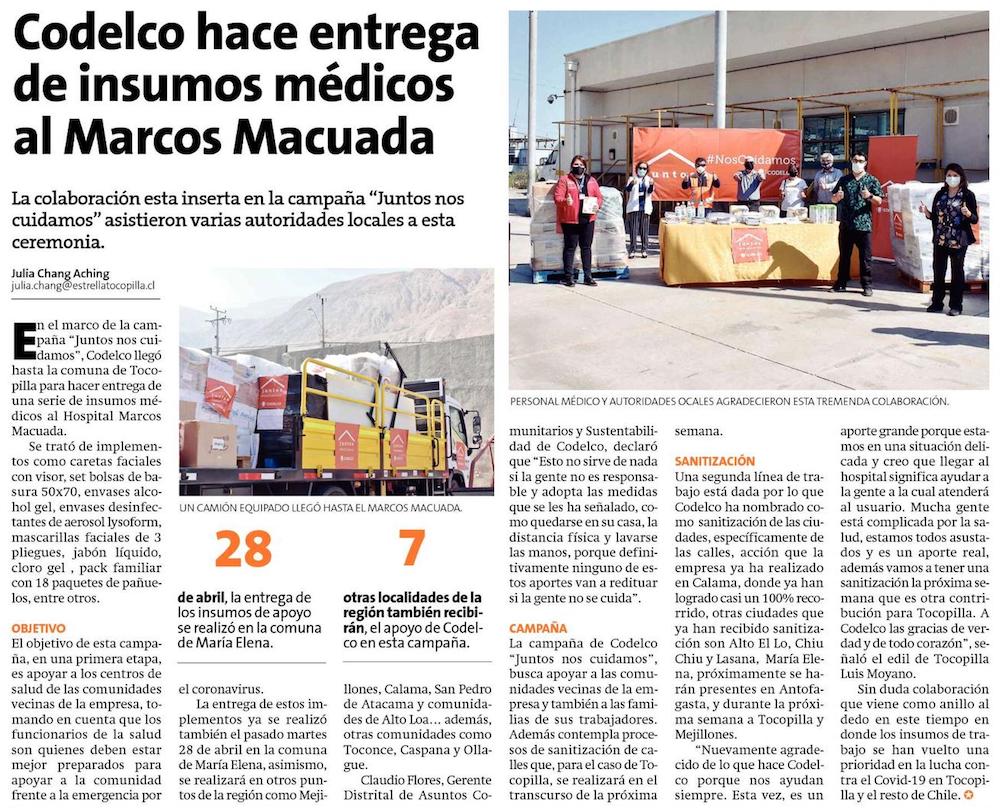 Codelco hace entrega de insumos médicos al Marcos Macuada

La colaboración esta inserta en la campaña "Juntos nos cuidamos" asistieron varias autoridades locales a esta ceremonia.

Julia Chang Aching
julia.chang@estrellatocopilla.cl

En el marco de la campaña "Juntos nos cuidamos", Codelco llegó hasta la comuna de Tocopilla para hacer entrega de una serie de insumos médicos al Hospital Marcos Macuada.

Se trató de implementos como caretas faciales con visor, set bolsas de basura 50x70, envases alcohol gel, envases desinfectantes de aerosol lysoform, mascarillas faciales de 3 pliegues, jabón líquido, cloro gel , pack familiar con 18 paquetes de pañuelos, entre otros.

OBJETIVO
El objetivo de esta campaña, en una primera etapa, es apoyar a los centros de salud de las comunidades vecinas de la empresa, tomando en cuenta que los funcionarios de la salud son quienes deben estar mejor preparados para apoyar a la comunidad frente a la emergencia por

UN CAMIÓN EQUIPADO LLEGÓ HASTA EL MARCOS MACUADA.

28
de abril, la entrega de los insumos de apoyo se realizó en la comuna de María Elena.

7
otras localidades de la región también recibirán, el apoyo de Codelco en esta campaña.

el coronavirus.

La entrega de estos implementos ya se realizó también el pasado martes 28 de abril en la comuna de María Elena, asimismo, se realizará en otros puntos de la región como Mejillones, Calama, San Pedro de Atacama y comunidades de Alto Loa... además, otras comunidades como Toconce, Caspana y Ollague.

Claudio Flores, Gerente Distrital de Asuntos Comunitarios y Sustentabilidad de Codelco, declaró que "Esto no sirve de nada si la gente no es responsable y adopta las medidas que se les ha señalado, como quedarse en su casa, la distancia física y lavarse las manos, porque definitivamente ninguno de estos aportes van a redituar si la gente no se cuida".

CAMPAÑA
La campaña de Codelco "Juntos nos cuidamos", busca apoyar a las comunidades vecinas de la empresa y también a las familias de sus trabajadores. Además contempla procesos de sanitización de calles que, para el caso de Tocopilla, se realizará en el transcurso de la próxima semana.

SANITIZACIÓN
Una segunda línea de trabajo está dada por lo que Codelco ha nombrado como sanitización de las ciudades, específicamente de las calles, acción que la empresa ya ha realizado en Calama, donde ya han logrado casi un 100% recorrido, otras ciudades que ya han recibido sanitización son Alto El Lo, Chiu Chiu y Lasana, María Elena, próximamente se harán presentes en Antofagasta, y durante la próxima semana a Tocopilla y Mejillones.

"Nuevamente agradecido de lo que hace Codelco porque nos ayudan siempre. Esta vez, es un aporte grande porque estamos en una situación delicada y creo que llegar al hospital significa ayudar a la gente a la cual atenderá al usuario. Mucha gente está complicada por la salud, estamos todos asustados y es un aporte real, además vamos a tener una sanitización la próxima semana que es otra contribución para Tocopilla. A Codelco las gracias de verdad y de todo corazón", señaló el edil de Tocopilla Luis Moyano.

Sin duda colaboración que viene como anillo al dedo en este tiempo en donde los insumos de trabajo se han vuelto una prioridad en la lucha contra el Covid-19 en Tocopilla y el resto de Chile.

#NosCuidamos

PERSONAL MÉDICO Y AUTORIDADES OCALES AGRADECIERON ESTA TREMENDA COLABORACIÓN.